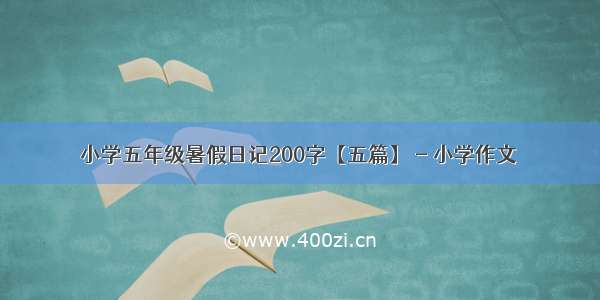 小学五年级暑假日记200字【五篇】 - 小学作文

©www.400zi.cn